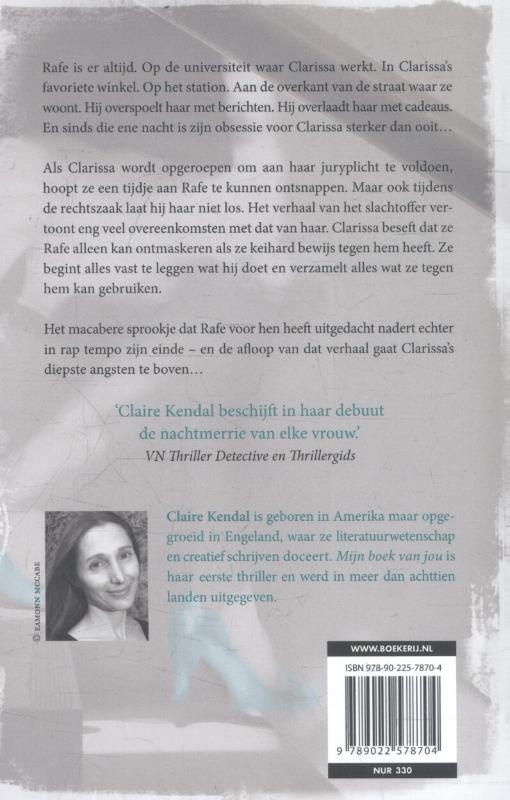 Rafe is er altijd. Op de universiteit waar Clarissa werkt. In Clarissa's favoriete winkel. Op het station. Aan de overkant van de straat waar ze woont. Hij overspoelt haar met berichten. Hij overlaadt haar met cadeaus. En sinds die ene nacht is zijn obsessie voor Clarissa sterker dan ooit…

Als Clarissa wordt opgeroepen om aan haar juryplicht te voldoen, hoopt ze een tijdje aan Rafe te kunnen ontsnappen. Maar ook tijdens de rechtszaak laat hij haar niet los. Het verhaal van het slachtoffer vertoont eng veel overeenkomsten met dat van haar. Clarissa beseft dat ze Rafe alleen kan ontmaskeren als ze keihard bewijs tegen hem heeft. Ze begint alles vast te leggen wat hij doet en verzamelt alles wat ze tegen hem kan gebruiken.

Het macabere sprookje dat Rafe voor hen heeft uitgedacht nadert echter in rap tempo zijn einde – en de afloop van dat verhaal gaat Clarissa's diepste angsten te boven…

'Claire Kendal beschijft in haar debuut de nachtmerrie van elke vrouw.'
VN Thriller Detective en Thrillergids

© EAMONN MCCABE

Claire Kendal is geboren in Amerika maar opgegroeid in Engeland, waar ze literatuurwetenschap en creatief schrijven doceert. Mijn boek van jou is haar eerste thriller en werd in meer dan achttien landen uitgegeven.

WWW.BOEKERIJ.NL

ISBN 978-90-225-7870-4

9 789022 578704

NUR 330